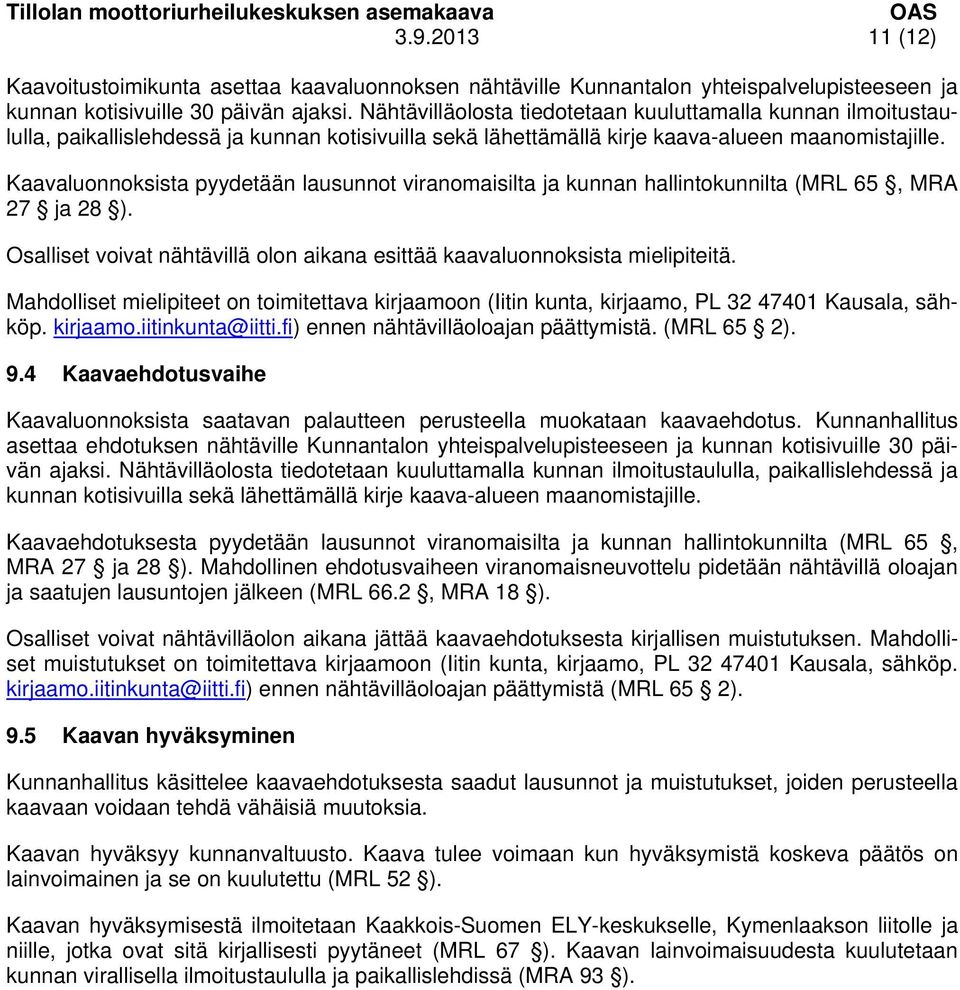 Tillolan moottoriurheilukeskuksen asemakaava OAS
3.9.2013 11 (12)

Kaavoitustoimikunta asettaa kaavaluonnoksen nähtäville Kunnantalon yhteispalvelupisteeseen ja kunnan kotisivuille 30 päivän ajaksi. Nähtävilläolosta tiedotetaan kuuluttamalla kunnan ilmoitustaululla, paikallislehdessä ja kunnan kotisivuilla sekä lähettämällä kirje kaava-alueen maanomistajille.

Kaavaluonnoksista pyydetään lausunnot viranomaisilta ja kunnan hallintokunnilta (MRL 65 §, MRA 27 § ja 28 §).

Osalliset voivat nähtävillä olon aikana esittää kaavaluonnoksista mielipiteitä.

Mahdolliset mielipiteet on toimitettava kirjaamoon (Iitin kunta, kirjaamo, PL 32 47401 Kausala, sähköp. kirjaamo.iitinkunta@iitti.fi) ennen nähtävilläoloajan päättymistä. (MRL 65 § 2).

9.4 Kaavaehdotusvaihe

Kaavaluonnoksista saatavan palautteen perusteella muokataan kaavaehdotus. Kunnanhallitus asettaa ehdotuksen nähtäville Kunnantalon yhteispalvelupisteeseen ja kunnan kotisivuille 30 päivän ajaksi. Nähtävilläolosta tiedotetaan kuuluttamalla kunnan ilmoitustaululla, paikallislehdessä ja kunnan kotisivuilla sekä lähettämällä kirje kaava-alueen maanomistajille.

Kaavaehdotuksesta pyydetään lausunnot viranomaisilta ja kunnan hallintokunnilta (MRL 65 §, MRA 27 § ja 28 §). Mahdollinen ehdotusvaiheen viranomaisneuvottelu pidetään nähtävillä oloajan ja saatujen lausuntojen jälkeen (MRL 66.2 §, MRA 18 §).

Osalliset voivat nähtävilläolon aikana jättää kaavaehdotuksesta kirjallisen muistutuksen. Mahdolliset muistutukset on toimitettava kirjaamoon (Iitin kunta, kirjaamo, PL 32 47401 Kausala, sähköp. kirjaamo.iitinkunta@iitti.fi) ennen nähtävilläoloajan päättymistä (MRL 65 § 2).

9.5 Kaavan hyväksyminen

Kunnanhallitus käsittelee kaavaehdotuksesta saadut lausunnot ja muistutukset, joiden perusteella kaavaan voidaan tehdä vähäisiä muutoksia.

Kaavan hyväksyy kunnanvaltuusto. Kaava tulee voimaan kun hyväksymistä koskeva päätös on lainvoimainen ja se on kuulutettu (MRL 52 §).

Kaavan hyväksymisestä ilmoitetaan Kaakkois-Suomen ELY-keskukselle, Kymenlaakson liitolle ja niille, jotka ovat sitä kirjallisesti pyytäneet (MRL 67 §). Kaavan lainvoimaisuudesta kuulutetaan kunnan virallisella ilmoitustaululla ja paikallislehdissä (MRA 93 §).